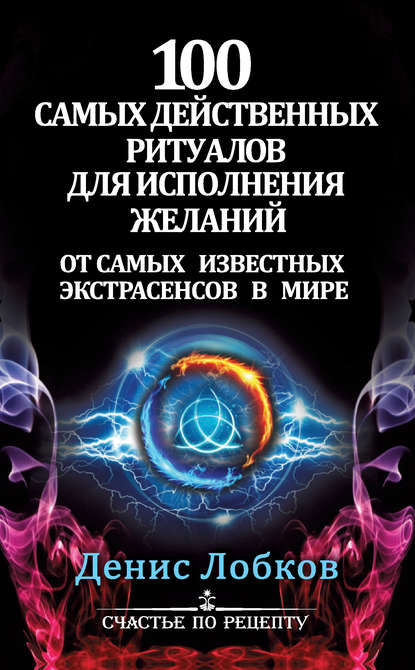 100
САМЫХ ДЕЙСТВЕННЫХ РИТУАЛОВ ДЛЯ ИСПОЛНЕНИЯ ЖЕЛАНИЙ
ОТ САМЫХ ИЗВЕСТНЫХ ЭКСТРАСЕНСОВ В МИРЕ

Денис Лобков

СЧАСТЬЕ ПО РЕЦЕПТУ